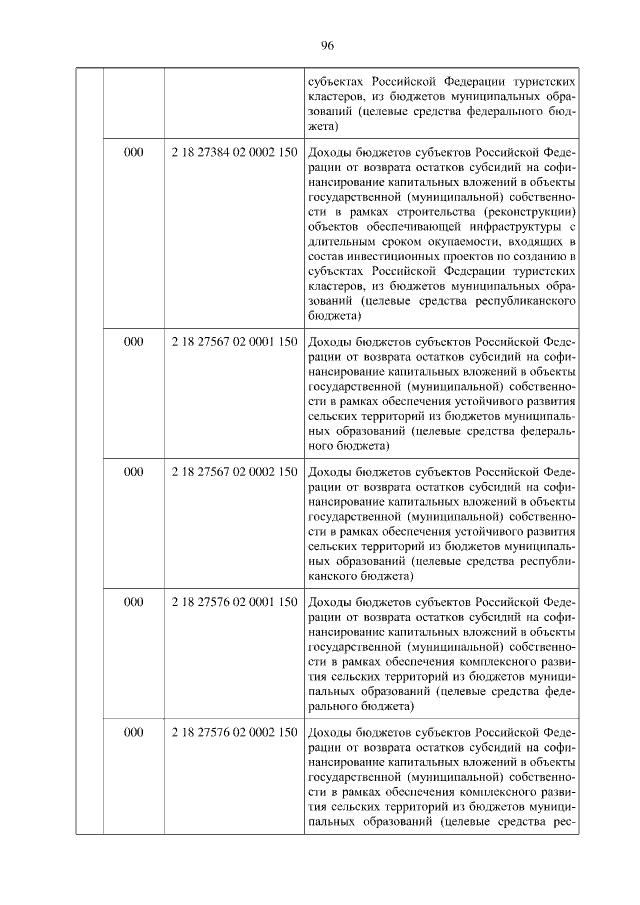 96

| | | | |
|---|---|---|---|
| | | | субъектах Российской Федерации туристских кластеров, из бюджетов муниципальных образований (целевые средства федерального бюджета) |
| | 000 | 2 18 27384 02 0002 150 | Доходы бюджетов субъектов Российской Федерации от возврата остатков субсидий на софинансирование капитальных вложений в объекты государственной (муниципальной) собственности в рамках строительства (реконструкции) объектов обеспечивающей инфраструктуры с длительным сроком окупаемости, входящих в состав инвестиционных проектов по созданию в субъектах Российской Федерации туристских кластеров, из бюджетов муниципальных образований (целевые средства республиканского бюджета) |
| | 000 | 2 18 27567 02 0001 150 | Доходы бюджетов субъектов Российской Федерации от возврата остатков субсидий на софинансирование капитальных вложений в объекты государственной (муниципальной) собственности в рамках обеспечения устойчивого развития сельских территорий из бюджетов муниципальных образований (целевые средства федерального бюджета) |
| | 000 | 2 18 27567 02 0002 150 | Доходы бюджетов субъектов Российской Федерации от возврата остатков субсидий на софинансирование капитальных вложений в объекты государственной (муниципальной) собственности в рамках обеспечения устойчивого развития сельских территорий из бюджетов муниципальных образований (целевые средства республиканского бюджета) |
| | 000 | 2 18 27576 02 0001 150 | Доходы бюджетов субъектов Российской Федерации от возврата остатков субсидий на софинансирование капитальных вложений в объекты государственной (муниципальной) собственности в рамках обеспечения комплексного развития сельских территорий из бюджетов муниципальных образований (целевые средства федерального бюджета) |
| | 000 | 2 18 27576 02 0002 150 | Доходы бюджетов субъектов Российской Федерации от возврата остатков субсидий на софинансирование капитальных вложений в объекты государственной (муниципальной) собственности в рамках обеспечения комплексного развития сельских территорий из бюджетов муниципальных образований (целевые средства рес- |